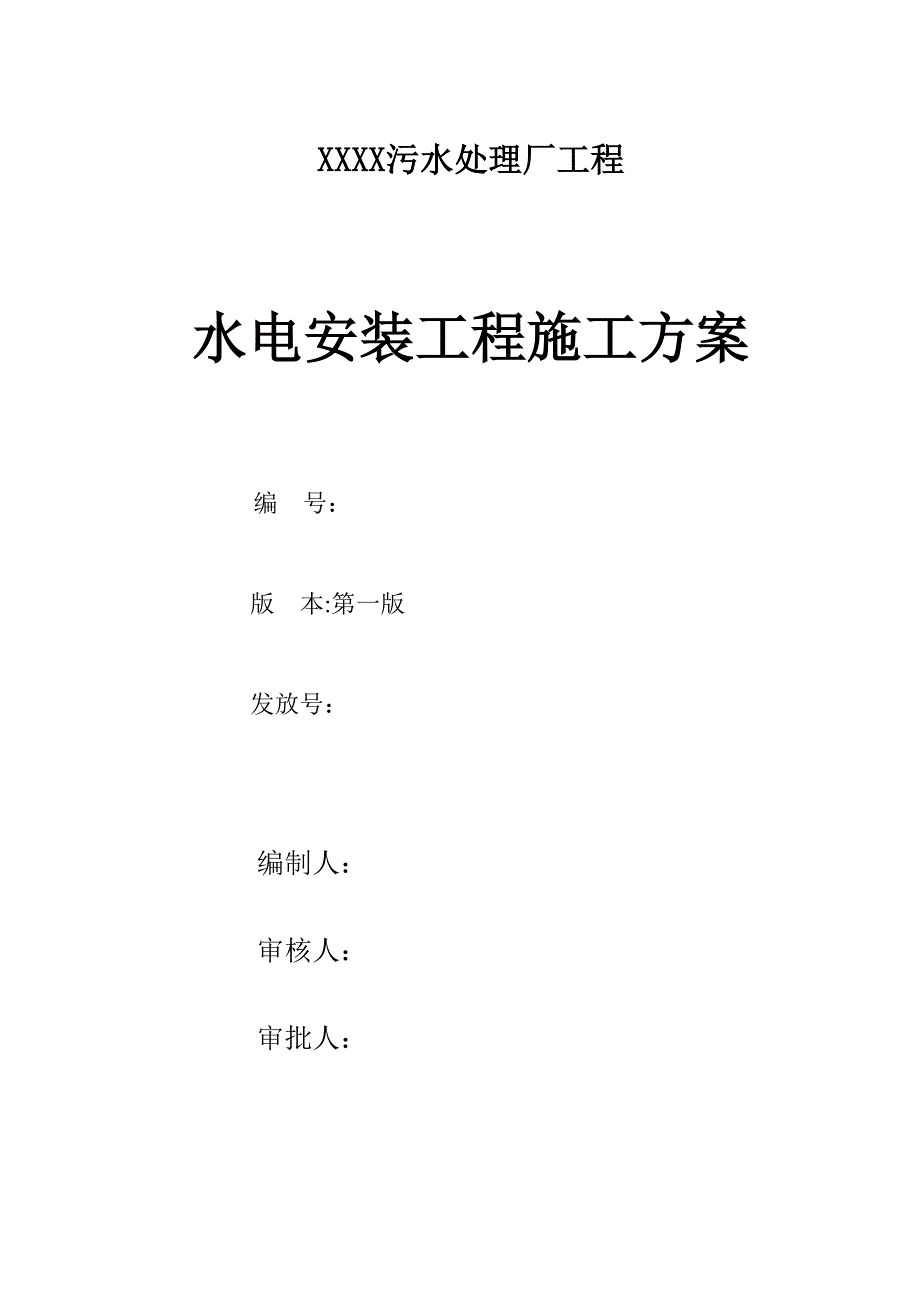 XXXX污水处理厂工程

水电安装工程施工方案

编　号：

版　本:第一版

发放号：

编制人：

审核人：

审批人：